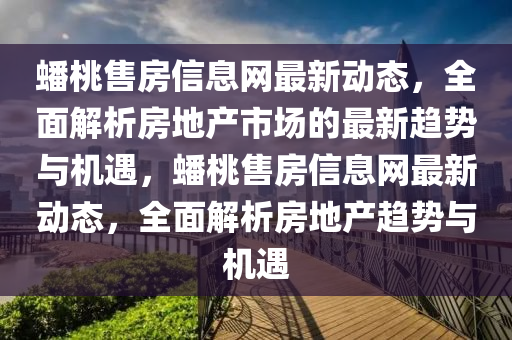 蟠桃售房信息网最新动态，全面解析房地产市场的最新趋势与机遇，蟠桃售房信息网最新动态，全面解析房地产趋势与机遇